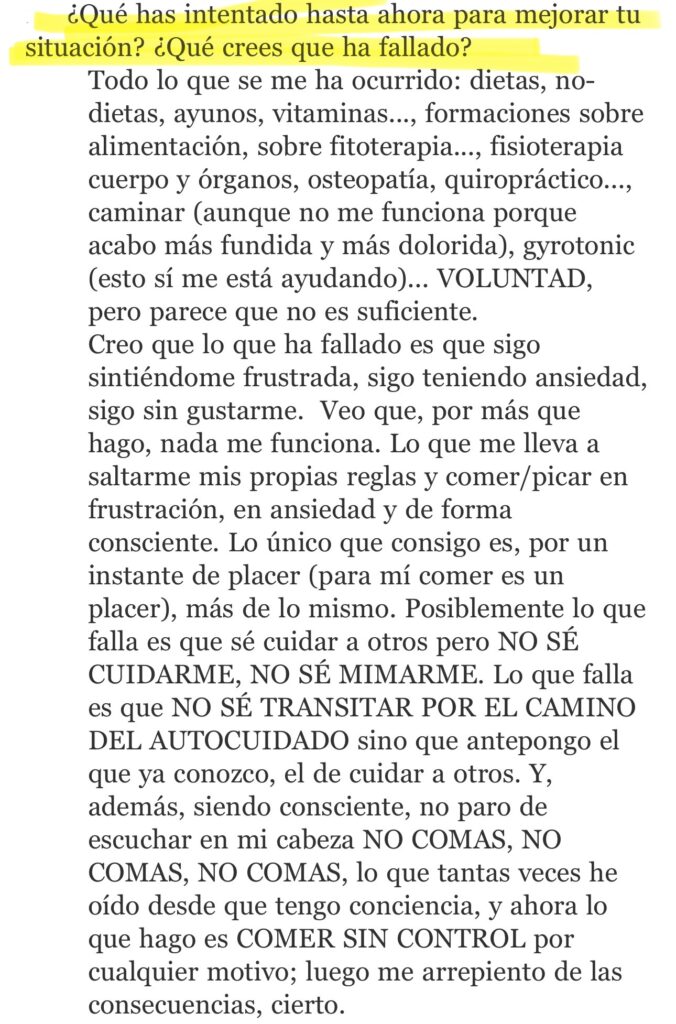 ¿Qué has intentado hasta ahora para mejorar tu situación? ¿Qué crees que ha fallado?

Todo lo que se me ha ocurrido: dietas, no-dietas, ayunos, vitaminas..., formaciones sobre alimentación, sobre fitoterapia..., fisioterapia cuerpo y órganos, osteopatía, quiropráctico..., caminar (aunque no me funciona porque acabo más fundida y más dolorida), gyrotonic (esto sí me está ayudando)... VOLUNTAD, pero parece que no es suficiente.
Creo que lo que ha fallado es que sigo sintiéndome frustrada, sigo teniendo ansiedad, sigo sin gustarme. Veo que, por más que hago, nada me funciona. Lo que me lleva a saltarme mis propias reglas y comer/picar en frustración, en ansiedad y de forma consciente. Lo único que consigo es, por un instante de placer (para mí comer es un placer), más de lo mismo. Posiblemente lo que falla es que sé cuidar a otros pero NO SÉ CUIDARME, NO SÉ MIMARME. Lo que falla es que NO SÉ TRANSITAR POR EL CAMINO DEL AUTOCUIDADO sino que antepongo el que ya conozco, el de cuidar a otros. Y, además, siendo consciente, no paro de escuchar en mi cabeza NO COMAS, NO COMAS, NO COMAS, lo que tantas veces he oído desde que tengo conciencia, y ahora lo que hago es COMER SIN CONTROL por cualquier motivo; luego me arrepiento de las consecuencias, cierto.